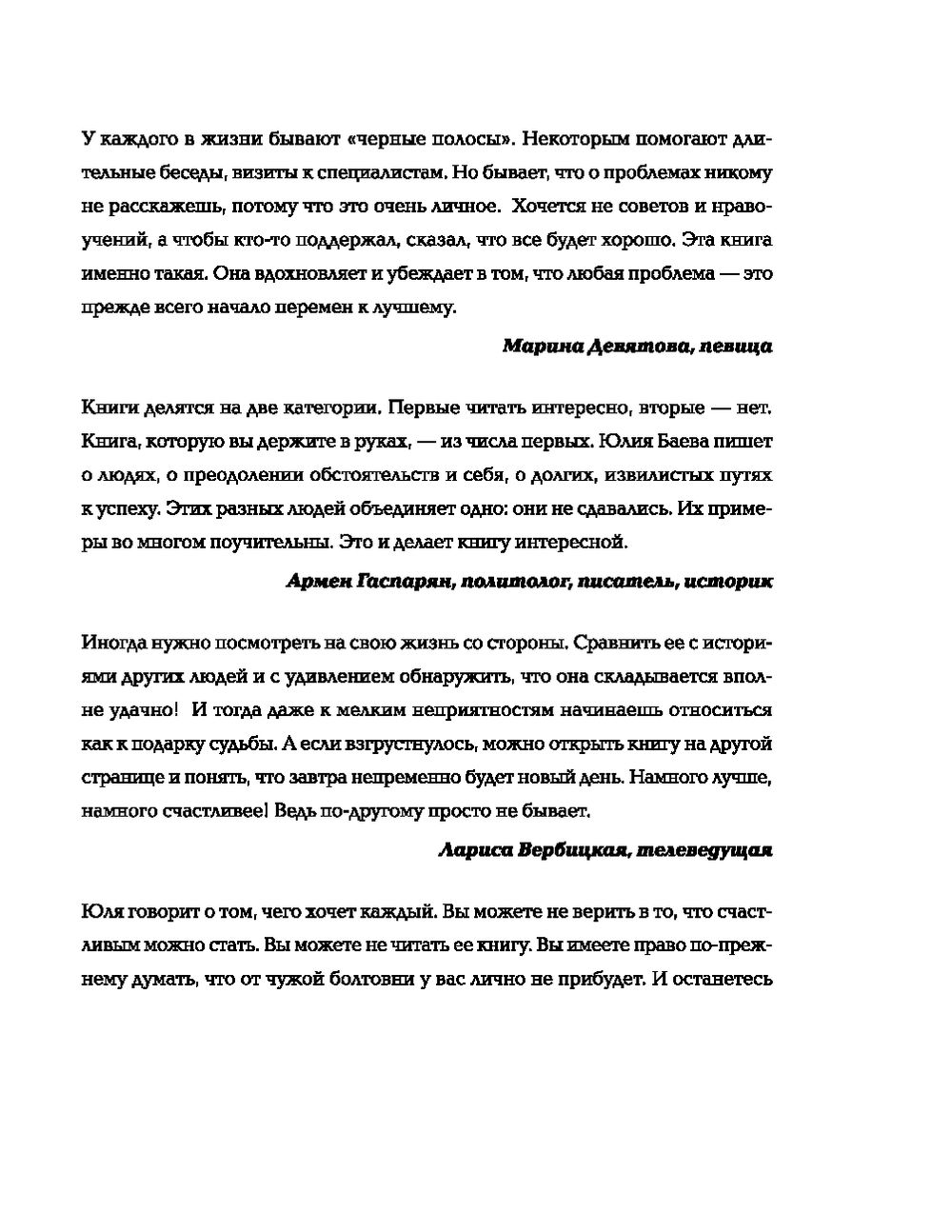 У каждого в жизни бывают «черные полосы». Некоторым помогают длительные беседы, визиты к специалистам. Но бывает, что о проблемах никому не расскажешь, потому что это очень личное. Хочется не советов и нравоучений, а чтобы кто-то поддержал, сказал, что все будет хорошо. Эта книга именно такая. Она вдохновляет и убеждает в том, что любая проблема — это прежде всего начало перемен к лучшему.

Марина Девятова, певица

Книги делятся на две категории. Первые читать интересно, вторые — нет. Книга, которую вы держите в руках, — из числа первых. Юлия Баева пишет о людях, о преодолении обстоятельств и себя, о долгих, извилистых путях к успеху. Этих разных людей объединяет одно: они не сдавались. Их примеры во многом поучительны. Это и делает книгу интересной.

Армен Гаспарян, политолог, писатель, историк

Иногда нужно посмотреть на свою жизнь со стороны. Сравнить ее с историями других людей и с удивлением обнаружить, что она складывается вполне удачно! И тогда даже к мелким неприятностям начинаешь относиться как к подарку судьбы. А если взгрустнулось, можно открыть книгу на другой странице и понять, что завтра непременно будет новый день. Намного лучше, намного счастливее! Ведь по-другому просто не бывает.

Лариса Вербицкая, телеведущая

Юля говорит о том, чего хочет каждый. Вы можете не верить в то, что счастливым можно стать. Вы можете не читать ее книгу. Вы имеете право по-прежнему думать, что от чужой болтовни у вас лично не прибудет. И останетесь